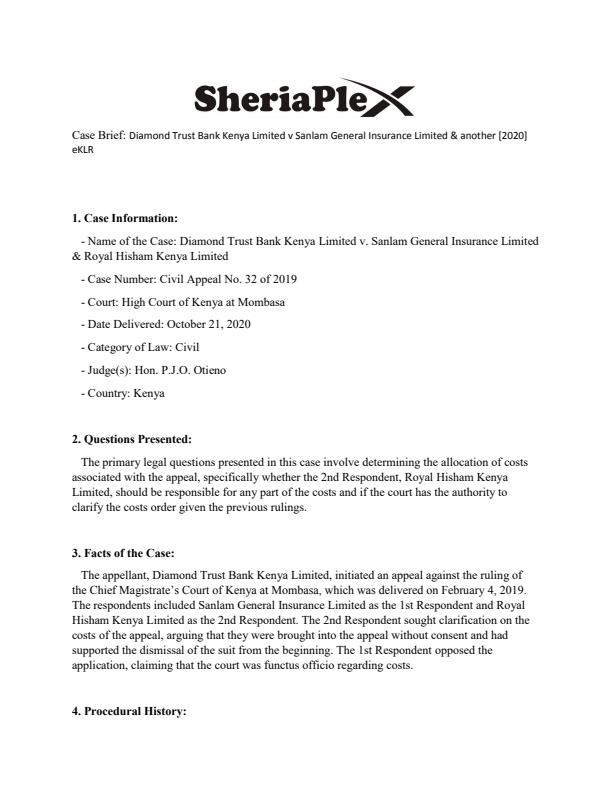 SheriaPlex

Case Brief: Diamond Trust Bank Kenya Limited v Sanlam General Insurance Limited & another [2020] eKLR

**1. Case Information:**

- Name of the Case: Diamond Trust Bank Kenya Limited v. Sanlam General Insurance Limited & Royal Hisham Kenya Limited

- Case Number: Civil Appeal No. 32 of 2019

- Court: High Court of Kenya at Mombasa

- Date Delivered: October 21, 2020

- Category of Law: Civil

- Judge(s): Hon. P.J.O. Otieno

- Country: Kenya

**2. Questions Presented:**

The primary legal questions presented in this case involve determining the allocation of costs associated with the appeal, specifically whether the 2nd Respondent, Royal Hisham Kenya Limited, should be responsible for any part of the costs and if the court has the authority to clarify the costs order given the previous rulings.

**3. Facts of the Case:**

The appellant, Diamond Trust Bank Kenya Limited, initiated an appeal against the ruling of the Chief Magistrate's Court of Kenya at Mombasa, which was delivered on February 4, 2019. The respondents included Sanlam General Insurance Limited as the 1st Respondent and Royal Hisham Kenya Limited as the 2nd Respondent. The 2nd Respondent sought clarification on the costs of the appeal, arguing that they were brought into the appeal without consent and had supported the dismissal of the suit from the beginning. The 1st Respondent opposed the application, claiming that the court was functus officio regarding costs.

**4. Procedural History:**